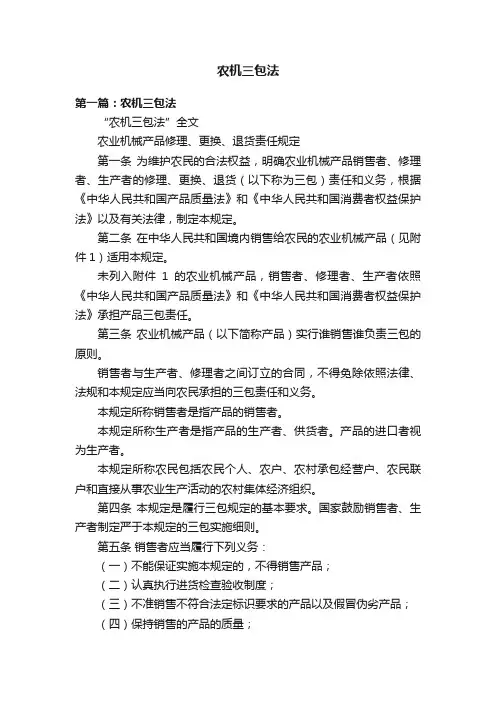 农机三包法

第一篇：农机三包法

“农机三包法”全文

农业机械产品修理、更换、退货责任规定

第一条 为维护农民的合法权益，明确农业机械产品销售者、修理者、生产者的修理、更换、退货（以下称为三包）责任和义务，根据《中华人民共和国产品质量法》和《中华人民共和国消费者权益保护法》以及有关法律，制定本规定。

第二条 在中华人民共和国境内销售给农民的农业机械产品（见附件1）适用本规定。

未列入附件 1 的农业机械产品，销售者、修理者、生产者依照《中华人民共和国产品质量法》和《中华人民共和国消费者权益保护法》承担产品三包责任。

第三条 农业机械产品（以下简称产品）实行谁销售谁负责三包的原则。

销售者与生产者、修理者之间订立的合同，不得免除依照法律、法规和本规定应当向农民承担的三包责任和义务。

本规定所称销售者是指产品的销售者。

本规定所称生产者是指产品的生产者、供货者。产品的进口者视为生产者。

本规定所称农民包括农民个人、农户、农村承包经营户、农民联户和直接从事农业生产活动的农村集体经济组织。

第四条 本规定是履行三包规定的基本要求。国家鼓励销售者、生产者制定严于本规定的三包实施细则。

第五条 销售者应当履行下列义务：

（一）不能保证实施本规定的，不得销售产品；

（二）认真执行进货检查验收制度；

（三）不准销售不符合法定标识要求的产品以及假冒伪劣产品；

（四）保持销售的产品的质量；